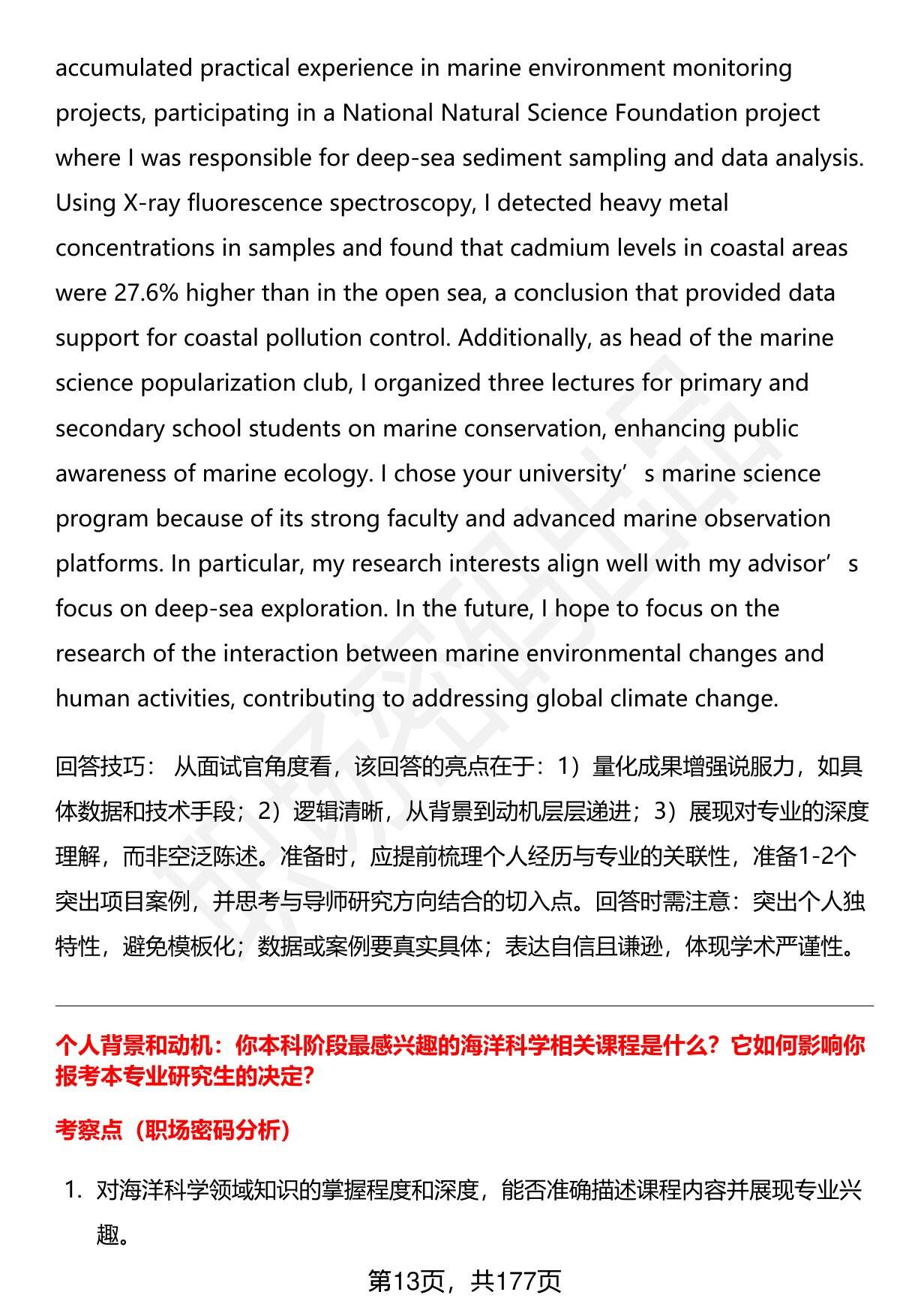 accumulated practical experience in marine environment monitoring projects, participating in a National Natural Science Foundation project where I was responsible for deep-sea sediment sampling and data analysis. Using X-ray fluorescence spectroscopy, I detected heavy metal concentrations in samples and found that cadmium levels in coastal areas were 27.6% higher than in the open sea, a conclusion that provided data support for coastal pollution control. Additionally, as head of the marine science popularization club, I organized three lectures for primary and secondary school students on marine conservation, enhancing public awareness of marine ecology. I chose your university’s marine science program because of its strong faculty and advanced marine observation platforms. In particular, my research interests align well with my advisor’s focus on deep-sea exploration. In the future, I hope to focus on the research of the interaction between marine environmental changes and human activities, contributing to addressing global climate change.

回答技巧： 从面试官角度看，该回答的亮点在于：1）量化成果增强说服力，如具体数据和技术手段；2）逻辑清晰，从背景到动机层层递进；3）展现对专业的深度理解，而非空泛陈述。准备时，应提前梳理个人经历与专业的关联性，准备1-2个突出项目案例，并思考与导师研究方向结合的切入点。回答时需注意：突出个人独特性，避免模板化；数据或案例要真实具体；表达自信且谦逊，体现学术严谨性。

个人背景和动机：你本科阶段最感兴趣的海洋科学相关课程是什么？它如何影响你报考本专业研究生的决定?

考察点（职场密码分析）

1. 对海洋科学领域知识的掌握程度和深度，能否准确描述课程内容并展现专业兴趣。

第13页，共177页